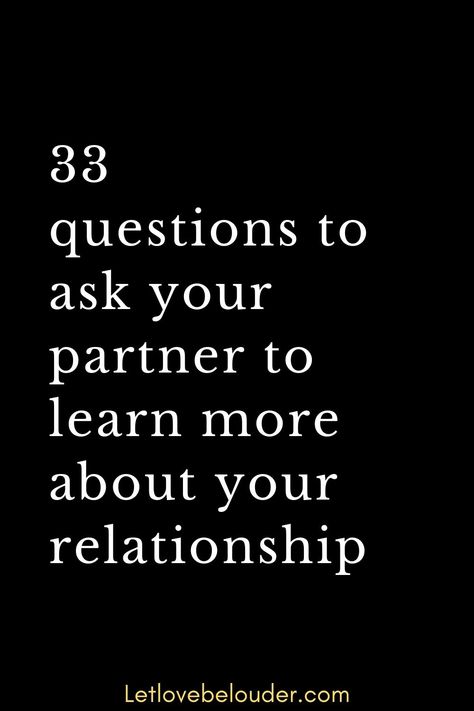 33
questions to ask your partner to learn more about your relationship

Letlovebelouder.com